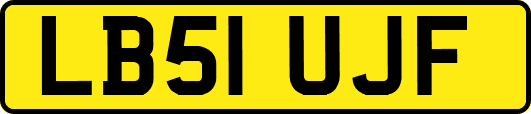 LB51 UJF